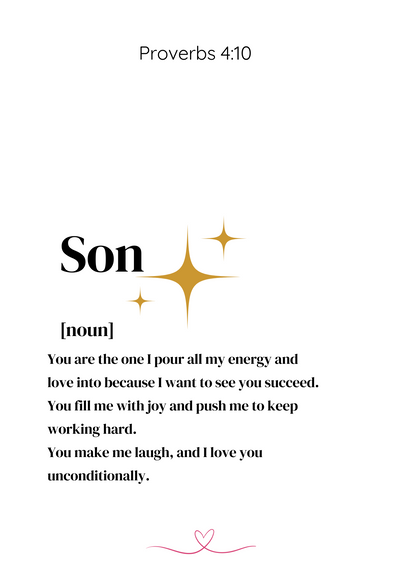 Proverbs 4:10

Son

[noun]

You are the one I pour all my energy and love into because I want to see you succeed. You fill me with joy and push me to keep working hard.
You make me laugh, and I love you unconditionally.